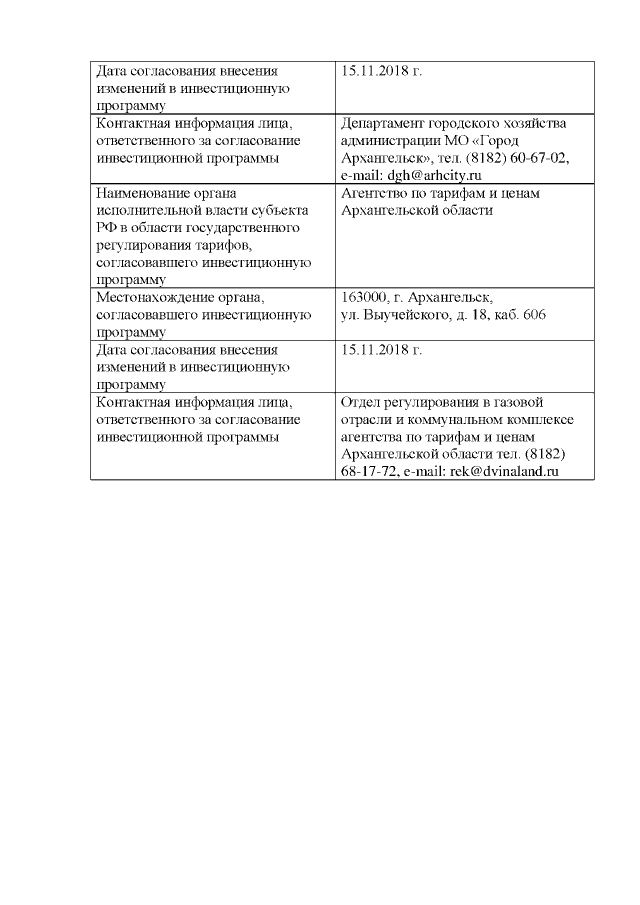 | | |
|---|---|
| Дата согласования внесения изменений в инвестиционную программу | 15.11.2018 г. |
| Контактная информация лица, ответственного за согласование инвестиционной программы | Департамент городского хозяйства администрации МО «Город Архангельск», тел. (8182) 60-67-02, e-mail: dgh@arhcity.ru |
| Наименование органа исполнительной власти субъекта РФ в области государственного регулирования тарифов, согласовавшего инвестиционную программу | Агентство по тарифам и ценам Архангельской области |
| Местонахождение органа, согласовавшего инвестиционную программу | 163000, г. Архангельск, ул. Выучейского, д. 18, каб. 606 |
| Дата согласования внесения изменений в инвестиционную программу | 15.11.2018 г. |
| Контактная информация лица, ответственного за согласование инвестиционной программы | Отдел регулирования в газовой отрасли и коммунальном комплексе агентства по тарифам и ценам Архангельской области тел. (8182) 68-17-72, e-mail: rek@dvinaland.ru |